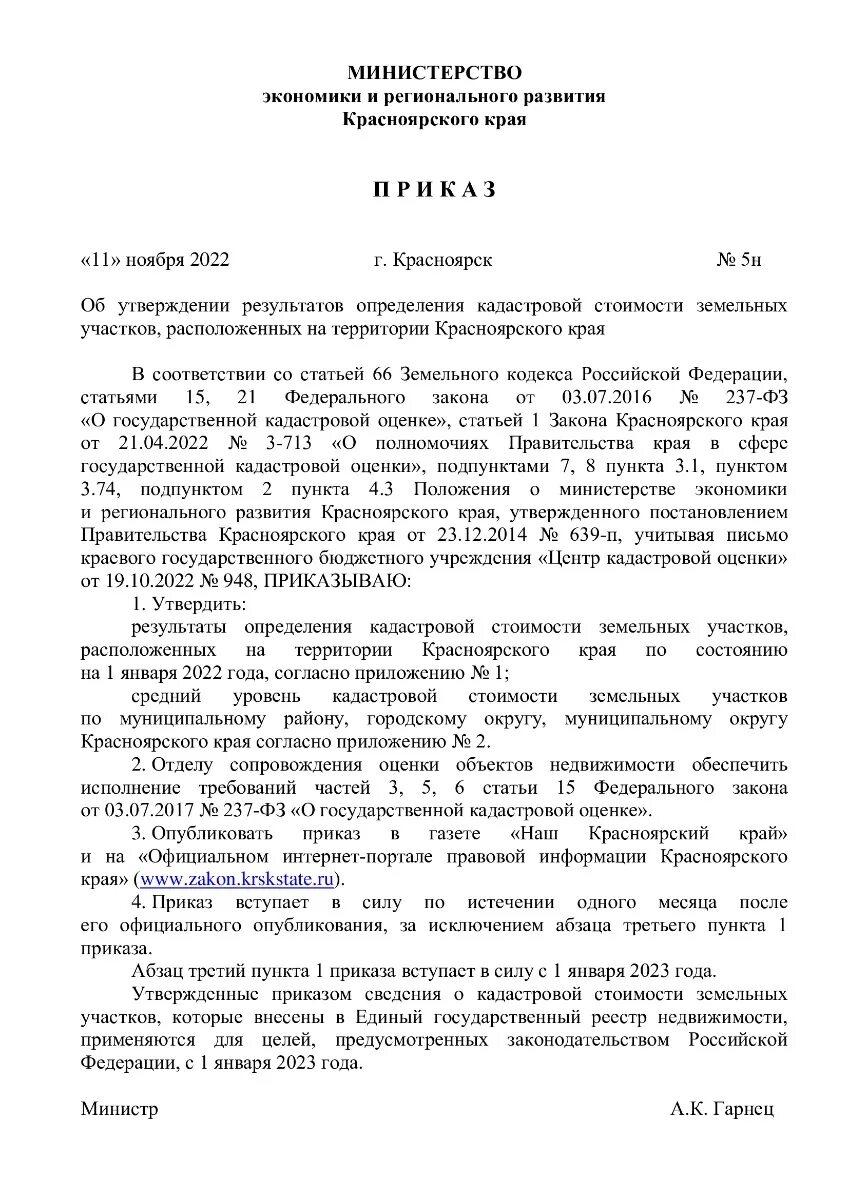 МИНИСТЕРСТВО
экономики и регионального развития
Красноярского края

ПРИКАЗ

«11» ноября 2022    г. Красноярск    № 5н

Об утверждении результатов определения кадастровой стоимости земельных участков, расположенных на территории Красноярского края

В соответствии со статьей 66 Земельного кодекса Российской Федерации, статьями 15, 21 Федерального закона от 03.07.2016 № 237-ФЗ «О государственной кадастровой оценке», статьей 1 Закона Красноярского края от 21.04.2022 № 3-713 «О полномочиях Правительства края в сфере государственной кадастровой оценки», подпунктами 7, 8 пункта 3.1, пунктом 3.74, подпунктом 2 пункта 4.3 Положения о министерстве экономики и регионального развития Красноярского края, утвержденного постановлением Правительства Красноярского края от 23.12.2014 № 639-п, учитывая письмо краевого государственного бюджетного учреждения «Центр кадастровой оценки» от 19.10.2022 № 948, ПРИКАЗЫВАЮ:

1. Утвердить:

результаты определения кадастровой стоимости земельных участков, расположенных на территории Красноярского края по состоянию на 1 января 2022 года, согласно приложению № 1;

средний уровень кадастровой стоимости земельных участков по муниципальному району, городскому округу, муниципальному округу Красноярского края согласно приложению № 2.

2. Отделу сопровождения оценки объектов недвижимости обеспечить исполнение требований частей 3, 5, 6 статьи 15 Федерального закона от 03.07.2017 № 237-ФЗ «О государственной кадастровой оценке».

3. Опубликовать приказ в газете «Наш Красноярский край» и на «Официальном интернет-портале правовой информации Красноярского края» (www.zakon.krskstate.ru).

4. Приказ вступает в силу по истечении одного месяца после его официального опубликования, за исключением абзаца третьего пункта 1 приказа.

Абзац третий пункта 1 приказа вступает в силу с 1 января 2023 года.

Утвержденные приказом сведения о кадастровой стоимости земельных участков, которые внесены в Единый государственный реестр недвижимости, применяются для целей, предусмотренных законодательством Российской Федерации, с 1 января 2023 года.

Министр    А.К. Гарнец